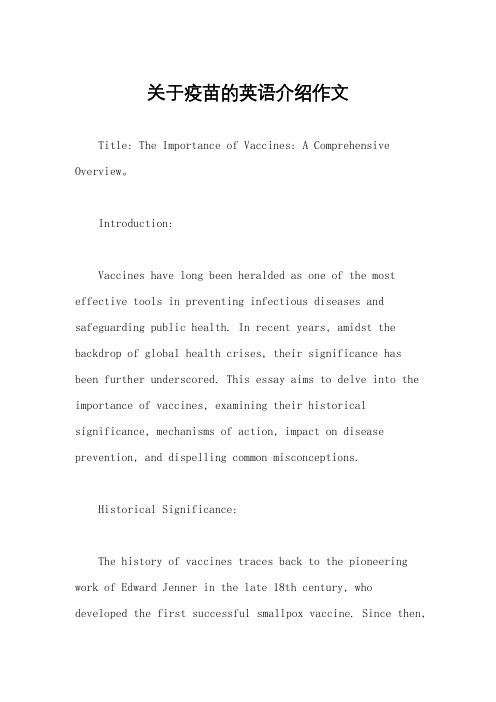 关于疫苗的英语介绍作文

Title: The Importance of Vaccines: A Comprehensive Overview。

Introduction:

Vaccines have long been heralded as one of the most effective tools in preventing infectious diseases and safeguarding public health. In recent years, amidst the backdrop of global health crises, their significance has been further underscored. This essay aims to delve into the importance of vaccines, examining their historical significance, mechanisms of action, impact on disease prevention, and dispelling common misconceptions.

Historical Significance:

The history of vaccines traces back to the pioneering work of Edward Jenner in the late 18th century, who developed the first successful smallpox vaccine. Since then,